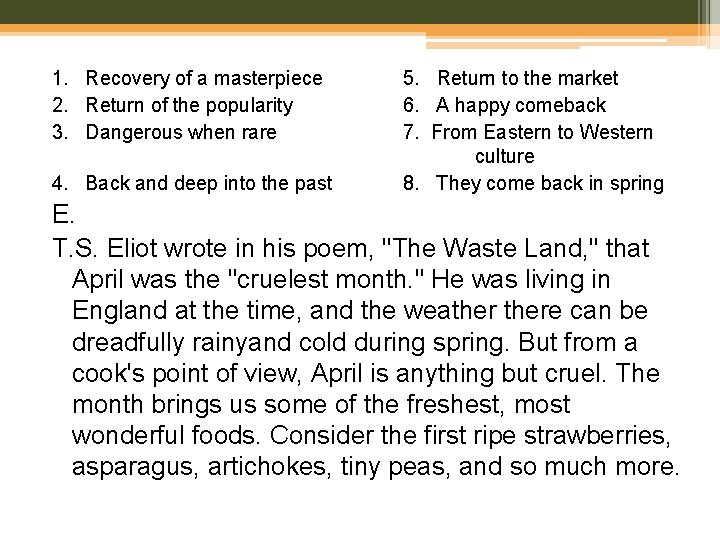 1. Recovery of a masterpiece
2. Return of the popularity
3. Dangerous when rare
4. Back and deep into the past

5. Return to the market
6. A happy comeback
7. From Eastern to Western culture
8. They come back in spring

E.

T.S. Eliot wrote in his poem, "The Waste Land," that April was the "cruelest month." He was living in England at the time, and the weather there can be dreadfully rainyand cold during spring. But from a cook's point of view, April is anything but cruel. The month brings us some of the freshest, most wonderful foods. Consider the first ripe strawberries, asparagus, artichokes, tiny peas, and so much more.